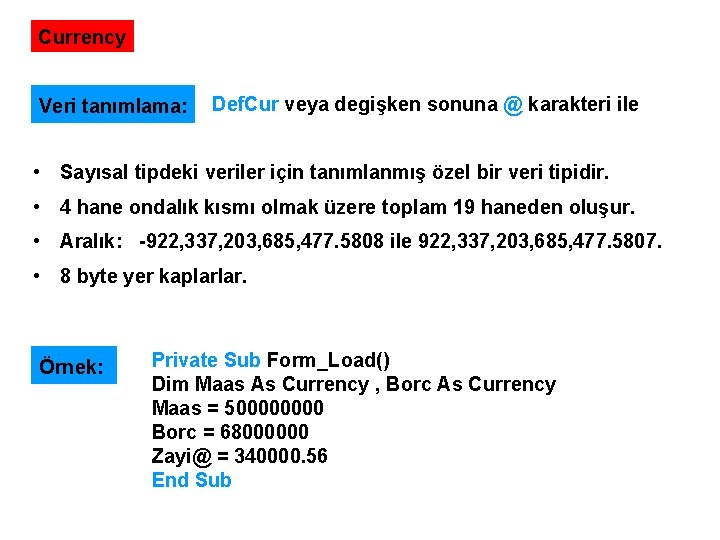 Currency

Veri tanımlama: DefCur veya degişken sonuna @ karakteri ile

• Sayısal tipdeki veriler için tanımlanmış özel bir veri tipidir.
• 4 hane ondalık kısmı olmak üzere toplam 19 haneden oluşur.
• Aralık: -922,337,203,685,477.5808 ile 922,337,203,685,477.5807.
• 8 byte yer kaplarlar.

Örnek: Private Sub Form_Load()
Dim Maas As Currency , Borc As Currency
Maas = 500000000
Borc = 68000000
Zayi@ = 340000.56
End Sub